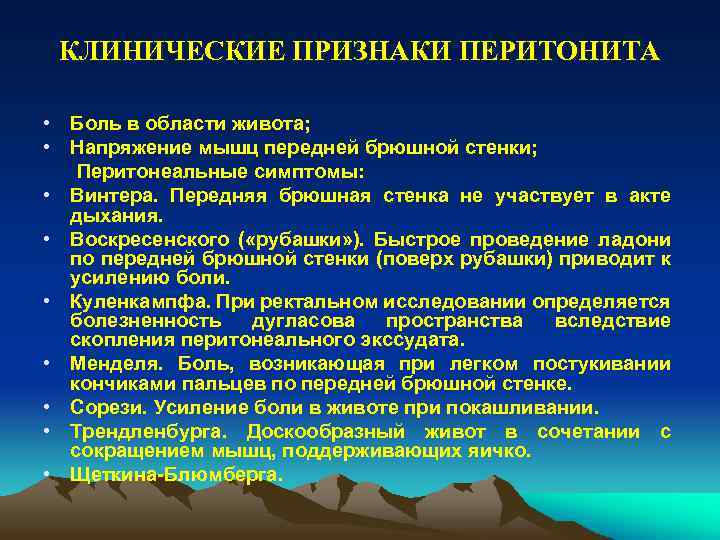 КЛИНИЧЕСКИЕ ПРИЗНАКИ ПЕРИТОНИТА

• Боль в области живота;
• Напряжение мышц передней брюшной стенки;
Перитонеальные симптомы:
• Винтера. Передняя брюшная стенка не участвует в акте дыхания.
• Воскресенского («рубашки»). Быстрое проведение ладони по передней брюшной стенки (поверх рубашки) приводит к усилению боли.
• Куленкампфа. При ректальном исследовании определяется болезненность дугласова пространства вследствие скопления перитонеального экссудата.
• Менделя. Боль, возникающая при легком постукивании кончиками пальцев по передней брюшной стенке.
• Сорези. Усиление боли в животе при покашливании.
• Трендленбурга. Доскообразный живот в сочетании с сокращением мышц, поддерживающих яичко.
• Щеткина-Блюмберга.